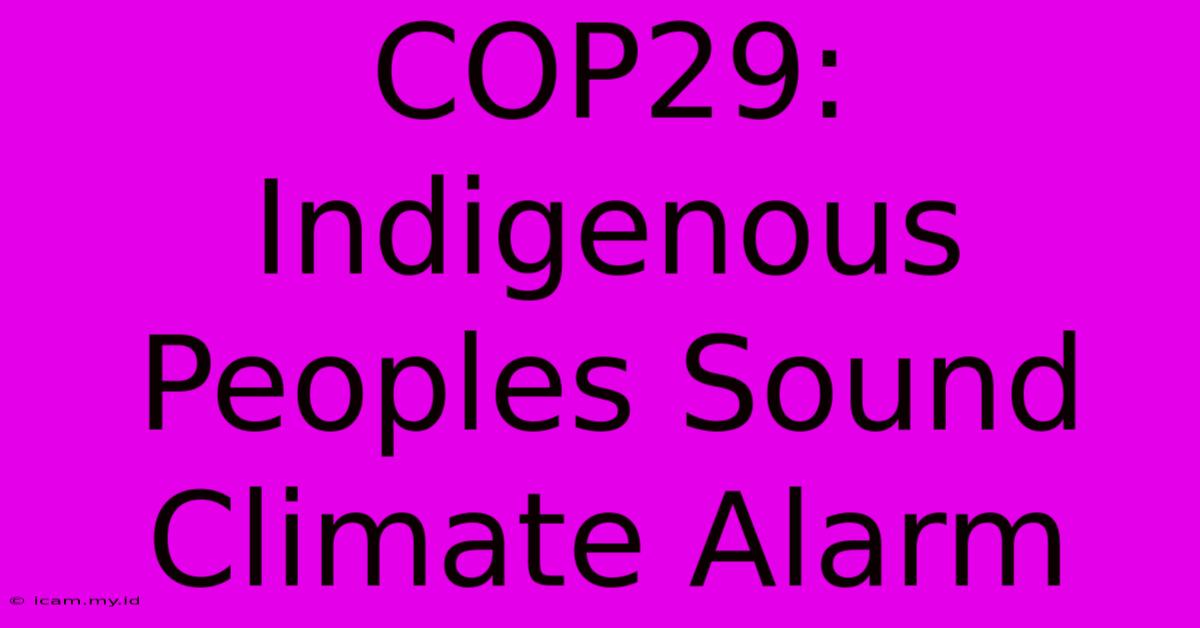 COP29: Indigenous Peoples Sound Climate Alarm

© icam.my.id